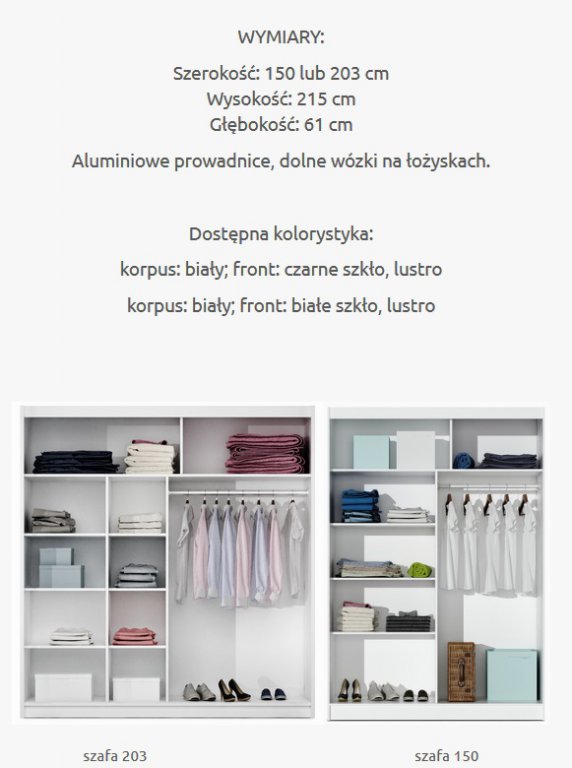 WYMIARY:

Szerokość: 150 lub 203 cm
Wysokość: 215 cm
Głębokość: 61 cm

Aluminiowe prowadnice, dolne wózki na łożyskach.

Dostępna kolorystyka:

korpus: biały; front: czarne szkło, lustro

korpus: biały; front: białe szkło, lustro

szafa 203

szafa 150